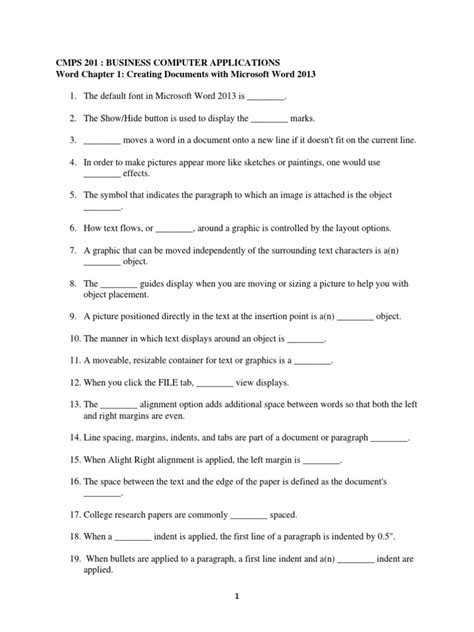 CMPS 201 : BUSINESS COMPUTER APPLICATIONS
Word Chapter 1: Creating Documents with Microsoft Word 2013

1. The default font in Microsoft Word 2013 is ________.

2. The Show/Hide button is used to display the ________ marks.

3. ________ moves a word in a document onto a new line if it doesn't fit on the current line.

4. In order to make pictures appear more like sketches or paintings, one would use ________ effects.

5. The symbol that indicates the paragraph to which an image is attached is the object ________.

6. How text flows, or ________, around a graphic is controlled by the layout options.

7. A graphic that can be moved independently of the surrounding text characters is a(n) ________ object.

8. The ________ guides display when you are moving or sizing a picture to help you with object placement.

9. A picture positioned directly in the text at the insertion point is a(n) ________ object.

10. The manner in which text displays around an object is ________.

11. A moveable, resizable container for text or graphics is a ________.

12. When you click the FILE tab, ________ view displays.

13. The ________ alignment option adds additional space between words so that both the left and right margins are even.

14. Line spacing, margins, indents, and tabs are part of a document or paragraph ________.

15. When Alight Right alignment is applied, the left margin is ________.

16. The space between the text and the edge of the paper is defined as the document's ________.

17. College research papers are commonly ________ spaced.

18. When a ________ indent is applied, the first line of a paragraph is indented by 0.5".

19. When bullets are applied to a paragraph, a first line indent and a(n) ________ indent are applied.

1